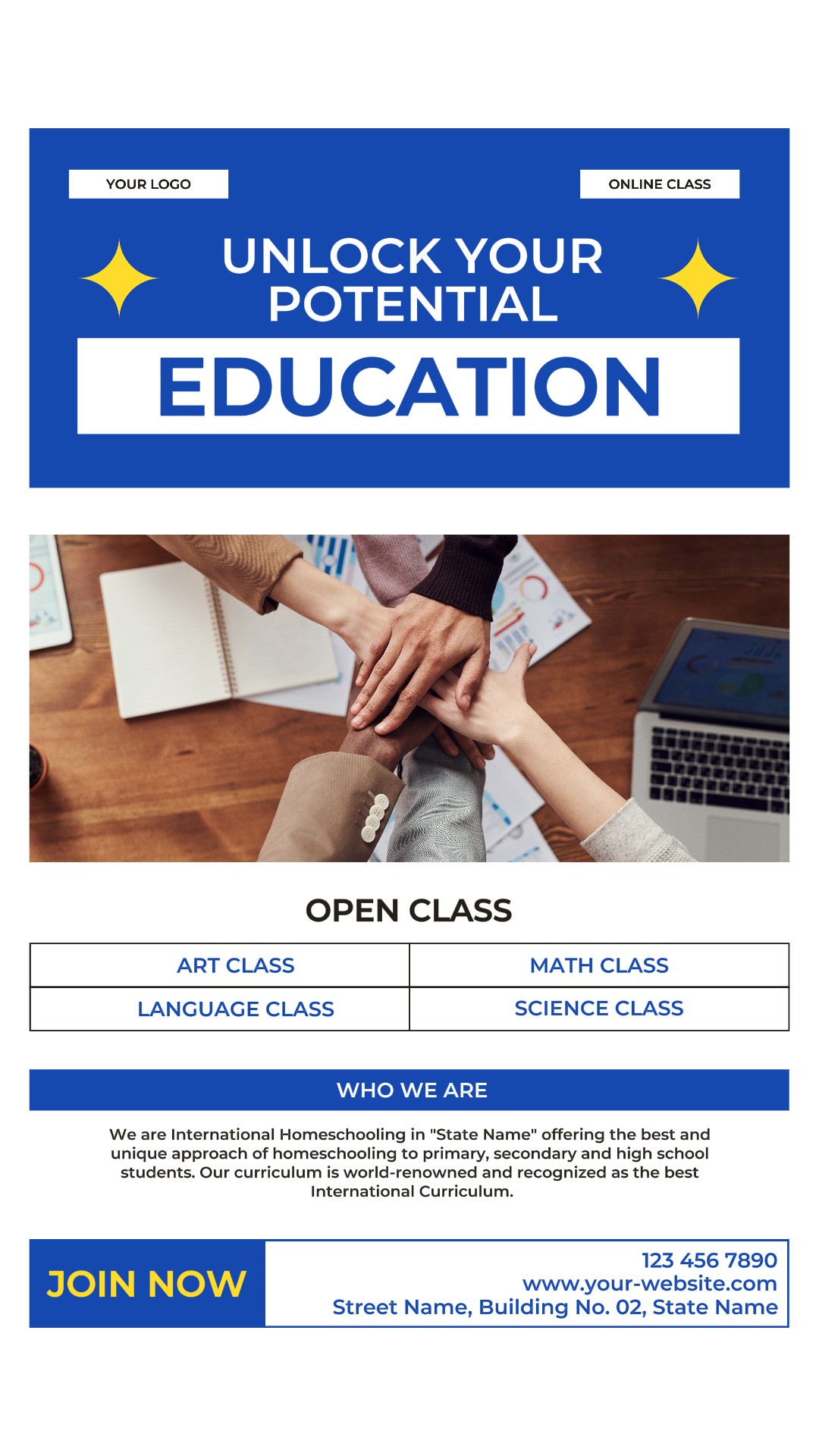 YOUR LOGO

ONLINE CLASS

UNLOCK YOUR POTENTIAL

EDUCATION

OPEN CLASS

| ART CLASS | MATH CLASS |
|---|---|
| LANGUAGE CLASS | SCIENCE CLASS |

WHO WE ARE

We are International Homeschooling in "State Name" offering the best and unique approach of homeschooling to primary, secondary and high school students. Our curriculum is world-renowned and recognized as the best International Curriculum.

JOIN NOW

123 456 7890
www.your-website.com
Street Name, Building No. 02, State Name